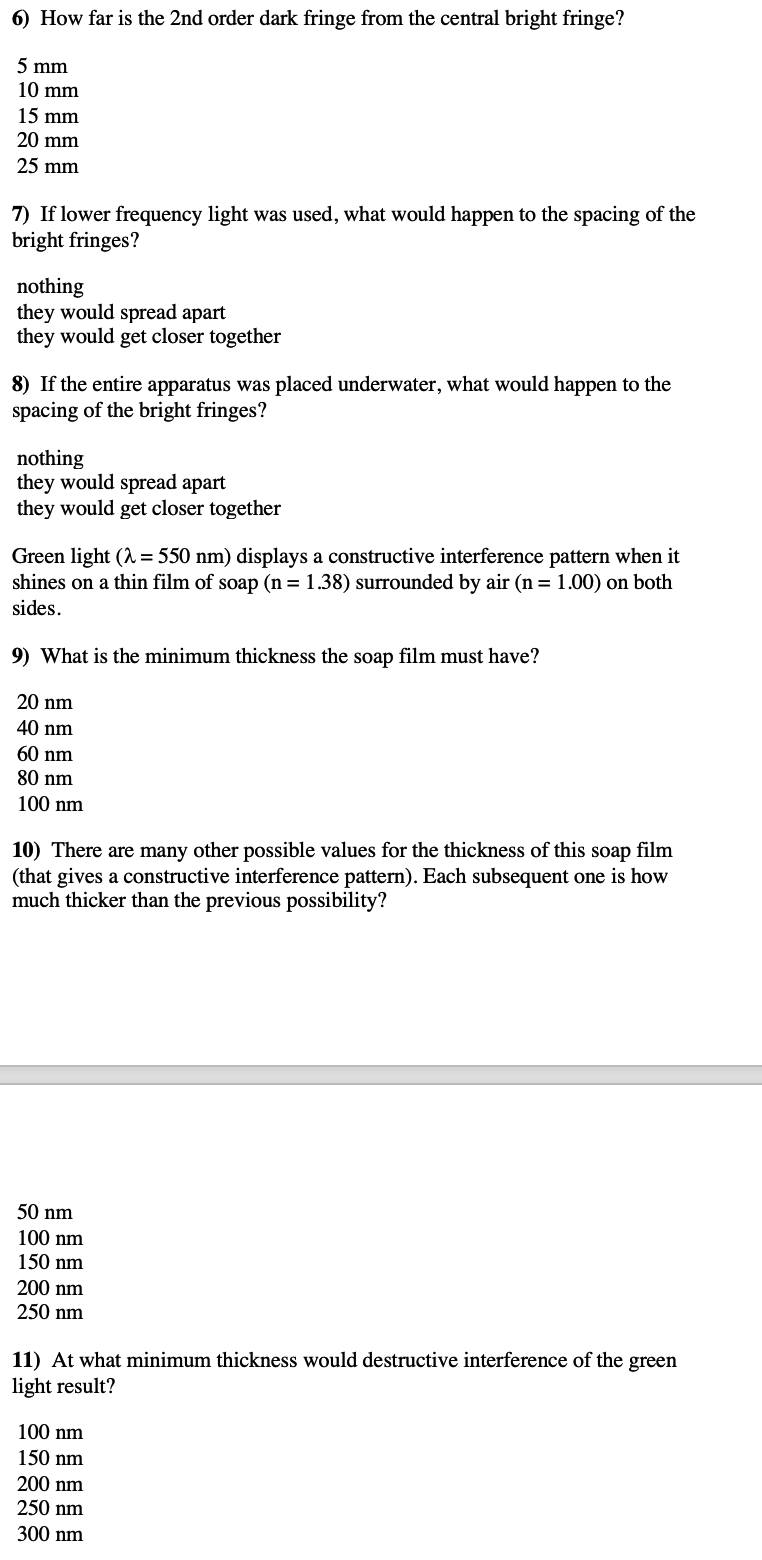 6) How far is the 2nd order dark fringe from the central bright fringe?

5 mm
10 mm
15 mm
20 mm
25 mm

7) If lower frequency light was used, what would happen to the spacing of the bright fringes?

nothing
they would spread apart
they would get closer together

8) If the entire apparatus was placed underwater, what would happen to the spacing of the bright fringes?

nothing
they would spread apart
they would get closer together

Green light ($\lambda = 550$ nm) displays a constructive interference pattern when it shines on a thin film of soap (n = 1.38) surrounded by air (n = 1.00) on both sides.

9) What is the minimum thickness the soap film must have?

20 nm
40 nm
60 nm
80 nm
100 nm

10) There are many other possible values for the thickness of this soap film (that gives a constructive interference pattern). Each subsequent one is how much thicker than the previous possibility?

50 nm
100 nm
150 nm
200 nm
250 nm

11) At what minimum thickness would destructive interference of the green light result?

100 nm
150 nm
200 nm
250 nm
300 nm